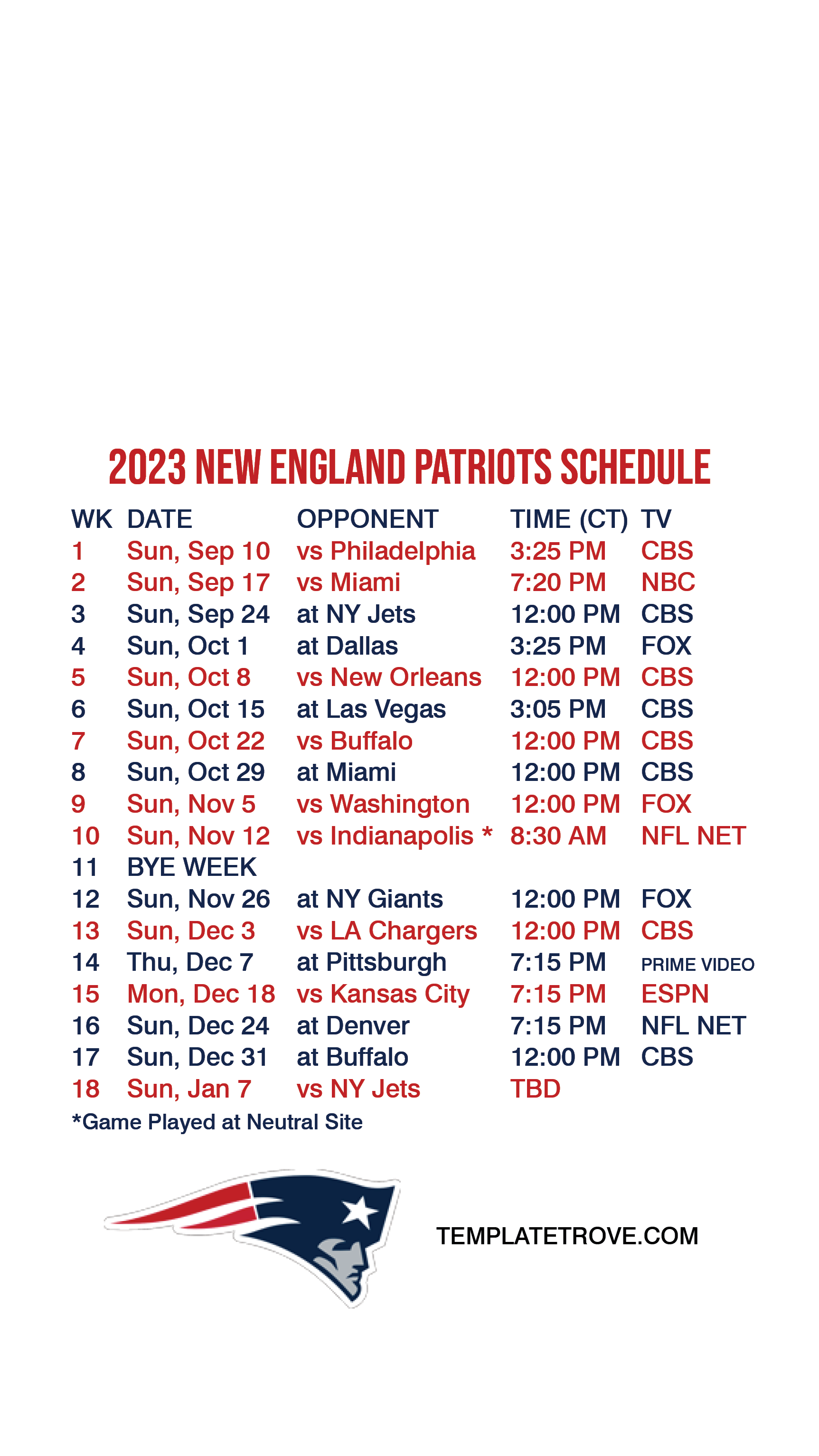 2023 NEW ENGLAND PATRIOTS SCHEDULE

| WK | DATE | OPPONENT | TIME (CT) | TV |
|---|---|---|---|---|
| 1 | Sun, Sep 10 | vs Philadelphia | 3:25 PM | CBS |
| 2 | Sun, Sep 17 | vs Miami | 7:20 PM | NBC |
| 3 | Sun, Sep 24 | at NY Jets | 12:00 PM | CBS |
| 4 | Sun, Oct 1 | at Dallas | 3:25 PM | FOX |
| 5 | Sun, Oct 8 | vs New Orleans | 12:00 PM | CBS |
| 6 | Sun, Oct 15 | at Las Vegas | 3:05 PM | CBS |
| 7 | Sun, Oct 22 | vs Buffalo | 12:00 PM | CBS |
| 8 | Sun, Oct 29 | at Miami | 12:00 PM | CBS |
| 9 | Sun, Nov 5 | vs Washington | 12:00 PM | FOX |
| 10 | Sun, Nov 12 | vs Indianapolis * | 8:30 AM | NFL NET |
| 11 | BYE WEEK | | | |
| 12 | Sun, Nov 26 | at NY Giants | 12:00 PM | FOX |
| 13 | Sun, Dec 3 | vs LA Chargers | 12:00 PM | CBS |
| 14 | Thu, Dec 7 | at Pittsburgh | 7:15 PM | PRIME VIDEO |
| 15 | Mon, Dec 18 | vs Kansas City | 7:15 PM | ESPN |
| 16 | Sun, Dec 24 | at Denver | 7:15 PM | NFL NET |
| 17 | Sun, Dec 31 | at Buffalo | 12:00 PM | CBS |
| 18 | Sun, Jan 7 | vs NY Jets | TBD | |

*Game Played at Neutral Site

TEMPLATETROVE.COM